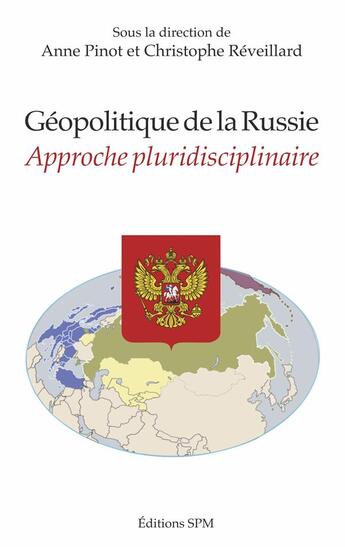 Sous la direction de
Anne Pinot et Christophe Réveillard

Géopolitique de la Russie
Approche pluridisciplinaire

Éditions SPM